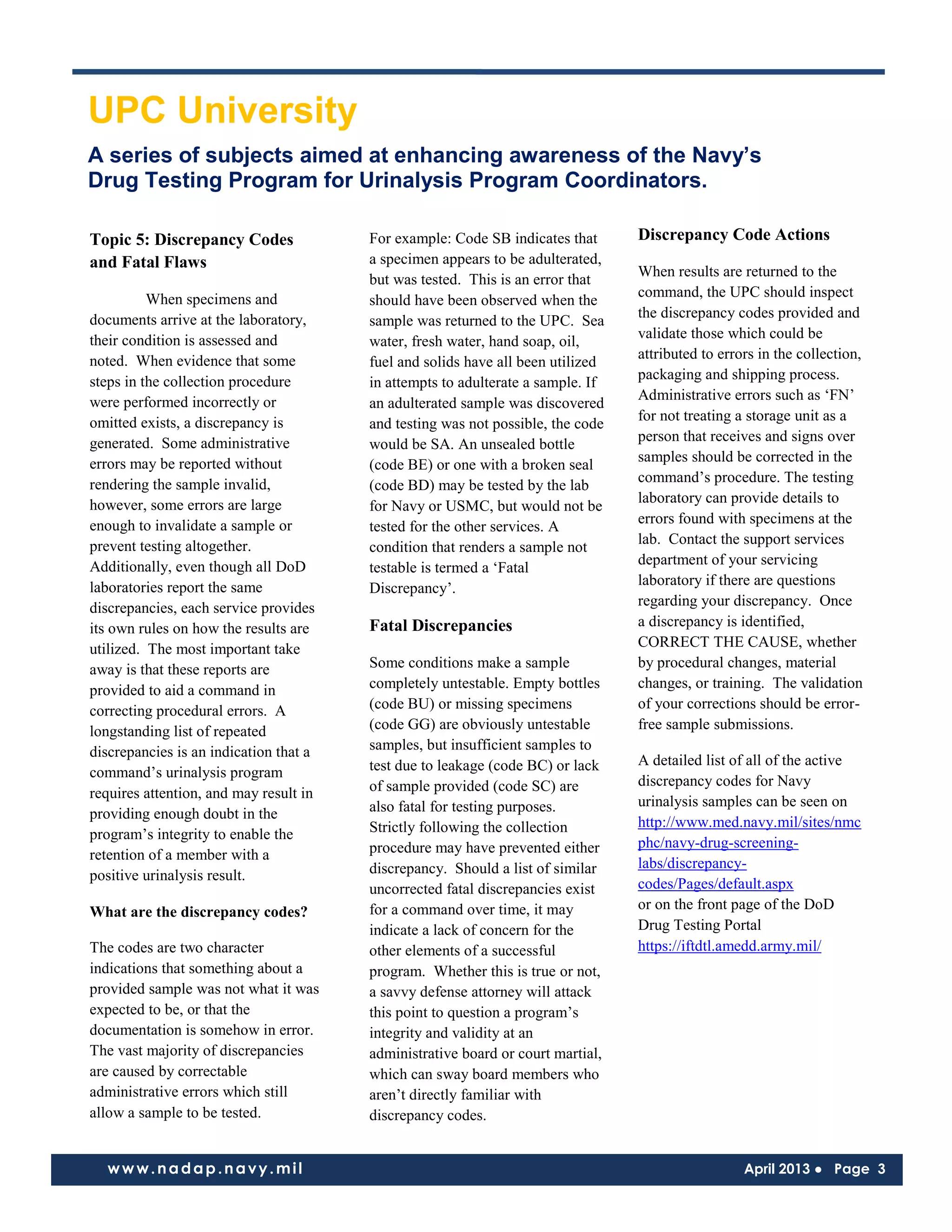 UPC University

A series of subjects aimed at enhancing awareness of the Navy's Drug Testing Program for Urinalysis Program Coordinators.

Topic 5: Discrepancy Codes and Fatal Flaws

When specimens and documents arrive at the laboratory, their condition is assessed and noted. When evidence that some steps in the collection procedure were performed incorrectly or omitted exists, a discrepancy is generated. Some administrative errors may be reported without rendering the sample invalid, however, some errors are large enough to invalidate a sample or prevent testing altogether. Additionally, even though all DoD laboratories report the same discrepancies, each service provides its own rules on how the results are utilized. The most important take away is that these reports are provided to aid a command in correcting procedural errors. A longstanding list of repeated discrepancies is an indication that a command's urinalysis program requires attention, and may result in providing enough doubt in the program's integrity to enable the retention of a member with a positive urinalysis result.

What are the discrepancy codes?

The codes are two character indications that something about a provided sample was not what it was expected to be, or that the documentation is somehow in error. The vast majority of discrepancies are caused by correctable administrative errors which still allow a sample to be tested.

For example: Code SB indicates that a specimen appears to be adulterated, but was tested. This is an error that should have been observed when the sample was returned to the UPC. Sea water, fresh water, hand soap, oil, fuel and solids have all been utilized in attempts to adulterate a sample. If an adulterated sample was discovered and testing was not possible, the code would be SA. An unsealed bottle (code BE) or one with a broken seal (code BD) may be tested by the lab for Navy or USMC, but would not be tested for the other services. A condition that renders a sample not testable is termed a 'Fatal Discrepancy'.

Fatal Discrepancies

Some conditions make a sample completely untestable. Empty bottles (code BU) or missing specimens (code GG) are obviously untestable samples, but insufficient samples to test due to leakage (code BC) or lack of sample provided (code SC) are also fatal for testing purposes. Strictly following the collection procedure may have prevented either discrepancy. Should a list of similar uncorrected fatal discrepancies exist for a command over time, it may indicate a lack of concern for the other elements of a successful program. Whether this is true or not, a savvy defense attorney will attack this point to question a program's integrity and validity at an administrative board or court martial, which can sway board members who aren't directly familiar with discrepancy codes.

Discrepancy Code Actions

When results are returned to the command, the UPC should inspect the discrepancy codes provided and validate those which could be attributed to errors in the collection, packaging and shipping process. Administrative errors such as 'FN' for not treating a storage unit as a person that receives and signs over samples should be corrected in the command's procedure. The testing laboratory can provide details to errors found with specimens at the lab. Contact the support services department of your servicing laboratory if there are questions regarding your discrepancy. Once a discrepancy is identified, CORRECT THE CAUSE, whether by procedural changes, material changes, or training. The validation of your corrections should be error-free sample submissions.

A detailed list of all of the active discrepancy codes for Navy urinalysis samples can be seen on http://www.med.navy.mil/sites/nmcphc/navy-drug-screening-labs/discrepancy-codes/Pages/default.aspx
or on the front page of the DoD Drug Testing Portal
https://iftdtl.amedd.army.mil/

www.nadap.navy.mil April 2013 ● Page 3